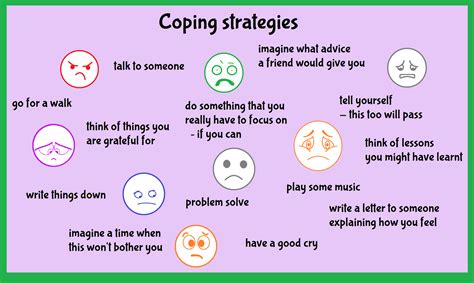 Coping strategies

talk to someone

imagine what advice a friend would give you

go for a walk

do something that you really have to focus on - if you can

tell yourself – this too will pass

think of things you are grateful for

think of lessons you might have learnt

write things down

problem solve

play some music

write a letter to someone explaining how you feel

imagine a time when this won't bother you

have a good cry